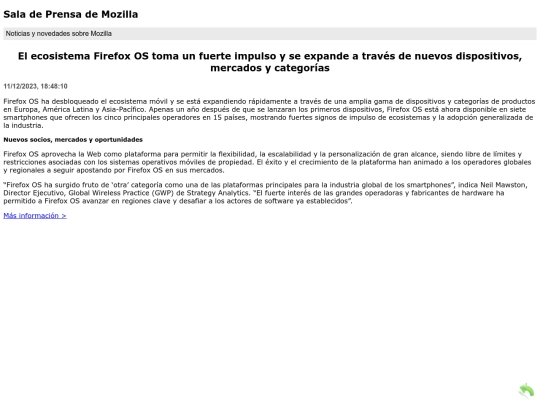 Sala de Prensa de Mozilla

Noticias y novedades sobre Mozilla

El ecosistema Firefox OS toma un fuerte impulso y se expande a través de nuevos dispositivos, mercados y categorías

11/12/2023, 18:48:10

Firefox OS ha desbloqueado el ecosistema móvil y se está expandiendo rápidamente a través de una amplia gama de dispositivos y categorías de productos en Europa, América Latina y Asia-Pacífico. Apenas un año después de que se lanzaran los primeros dispositivos, Firefox OS está ahora disponible en siete smartphones que ofrecen los cinco principales operadores en 15 países, mostrando fuertes signos de impulso de ecosistemas y la adopción generalizada de la industria.

Nuevos socios, mercados y oportunidades

Firefox OS aprovecha la Web como plataforma para permitir la flexibilidad, la escalabilidad y la personalización de gran alcance, siendo libre de límites y restricciones asociadas con los sistemas operativos móviles de propiedad. El éxito y el crecimiento de la plataforma han animado a los operadores globales y regionales a seguir apostando por Firefox OS en sus mercados.

"Firefox OS ha surgido fruto de 'otra' categoría como una de las plataformas principales para la industria global de los smartphones", indica Neil Mawston, Director Ejecutivo, Global Wireless Practice (GWP) de Strategy Analytics. "El fuerte interés de las grandes operadoras y fabricantes de hardware ha permitido a Firefox OS avanzar en regiones clave y desafiar a los actores de software ya establecidos".

Más información >